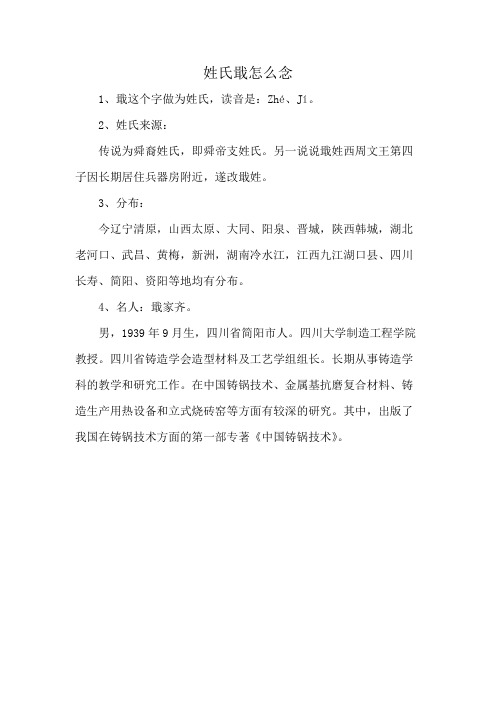 姓氏戢怎么念

1、戢这个字做为姓氏，读音是：Zhé、Jí。

2、姓氏来源：

传说为舜裔姓氏，即舜帝支姓氏。另一说说戢姓西周文王第四子因长期居住兵器房附近，遂改戢姓。

3、分布：

今辽宁清原，山西太原、大同、阳泉、晋城，陕西韩城，湖北老河口、武昌、黄梅，新洲，湖南冷水江，江西九江湖口县、四川长寿、简阳、资阳等地均有分布。

4、名人：戢家齐。

男，1939 年 9 月生，四川省简阳市人。四川大学制造工程学院教授。四川省铸造学会造型材料及工艺学组组长。长期从事铸造学科的教学和研究工作。在中国铸锅技术、金属基抗磨复合材料、铸造生产用热设备和立式烧砖窑等方面有较深的研究。其中，出版了我国在铸锅技术方面的第一部专著《中国铸锅技术》。